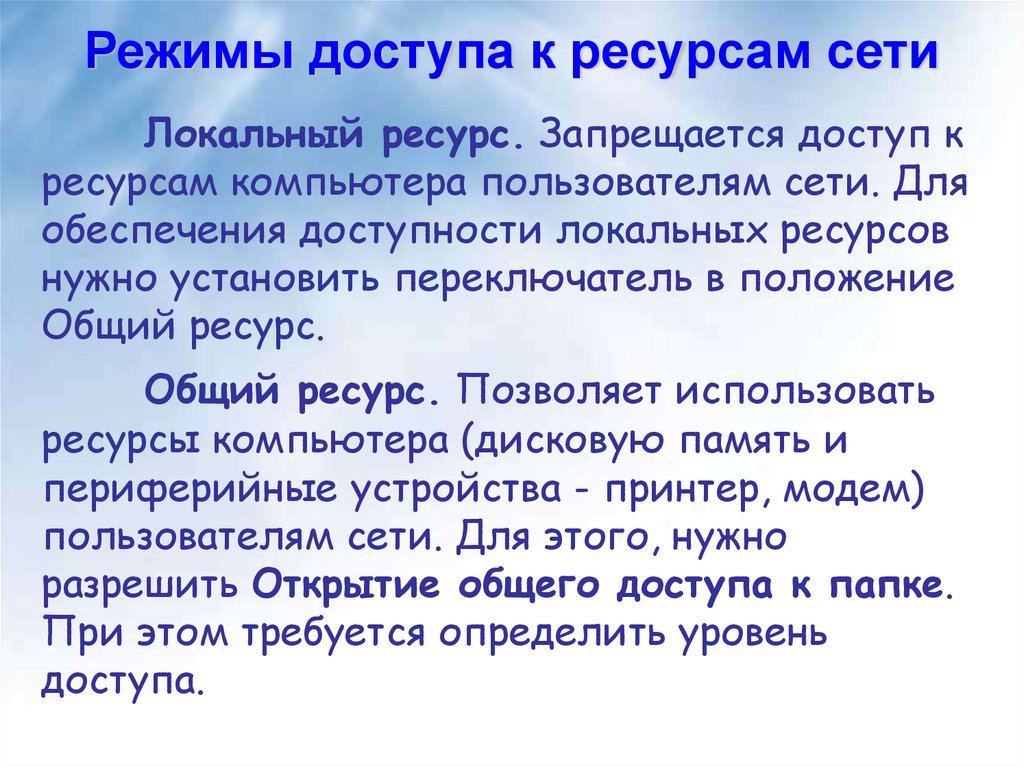 Режимы доступа к ресурсам сети

Локальный ресурс. Запрещается доступ к ресурсам компьютера пользователям сети. Для обеспечения доступности локальных ресурсов нужно установить переключатель в положение Общий ресурс.

Общий ресурс. Позволяет использовать ресурсы компьютера (дисковую память и периферийные устройства - принтер, модем) пользователям сети. Для этого, нужно разрешить Открытие общего доступа к папке. При этом требуется определить уровень доступа.